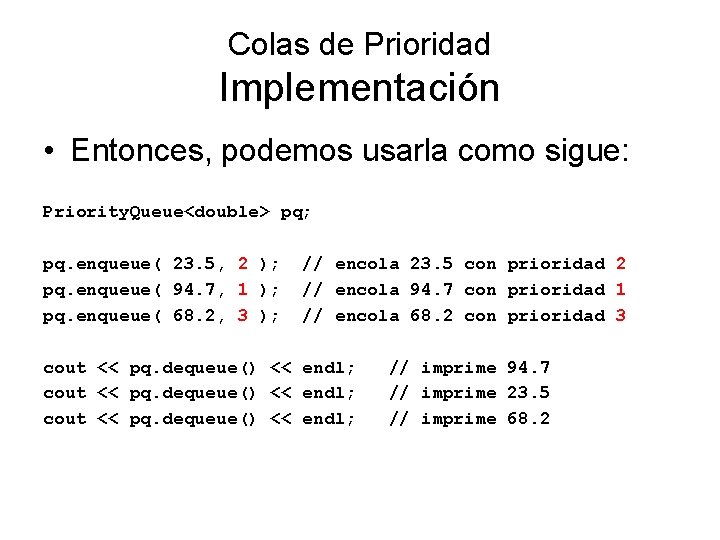 Colas de Prioridad
Implementación

• Entonces, podemos usarla como sigue:

PriorityQueue<double> pq;

pq.enqueue( 23.5, 2 );  // encola 23.5 con prioridad 2
pq.enqueue( 94.7, 1 );  // encola 94.7 con prioridad 1
pq.enqueue( 68.2, 3 );  // encola 68.2 con prioridad 3

cout << pq.dequeue() << endl;   // imprime 94.7
cout << pq.dequeue() << endl;   // imprime 23.5
cout << pq.dequeue() << endl;   // imprime 68.2